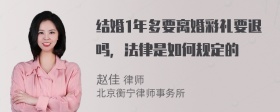 结婚1年多要离婚彩礼要退吗，法律是如何规定的

赵佳 律师
北京衡宁律师事务所